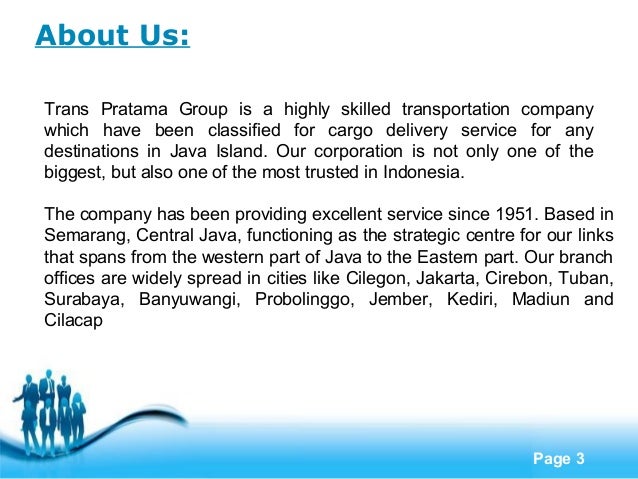 About Us:

Trans Pratama Group is a highly skilled transportation company which have been classified for cargo delivery service for any destinations in Java Island. Our corporation is not only one of the biggest, but also one of the most trusted in Indonesia.

The company has been providing excellent service since 1951. Based in Semarang, Central Java, functioning as the strategic centre for our links that spans from the western part of Java to the Eastern part. Our branch offices are widely spread in cities like Cilegon, Jakarta, Cirebon, Tuban, Surabaya, Banyuwangi, Probolinggo, Jember, Kediri, Madiun and Cilacap

Page 3